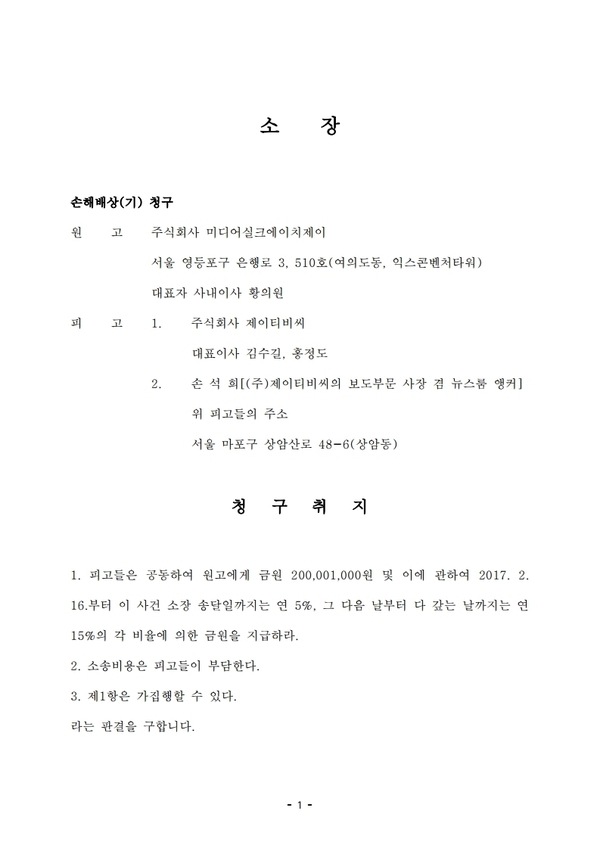 소 장

손해배상(기) 청구

원 고 주식회사 미디어실크에이치제이
서울 영등포구 은행로 3, 510호(여의도동, 익스콘벤처타워)
대표자 사내이사 황의원

피 고 1. 주식회사 제이티비씨
대표이사 김수길, 홍정도
2. 손 석 희[(주)제이티비씨의 보도부문 사장 겸 뉴스룸 앵커]
위 피고들의 주소
서울 마포구 상암산로 48-6(상암동)

청 구 취 지

1. 피고들은 공동하여 원고에게 금원 200,001,000원 및 이에 관하여 2017. 2. 16.부터 이 사건 소장 송달일까지는 연 5%, 그 다음 날부터 다 갚는 날까지는 연 15%의 각 비율에 의한 금원을 지급하라.
2. 소송비용은 피고들이 부담한다.
3. 제1항은 가집행할 수 있다.
라는 판결을 구합니다.

- 1 -